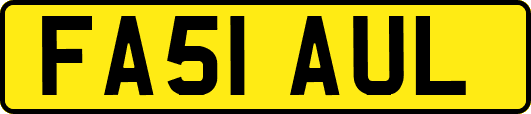 FA51 AUL